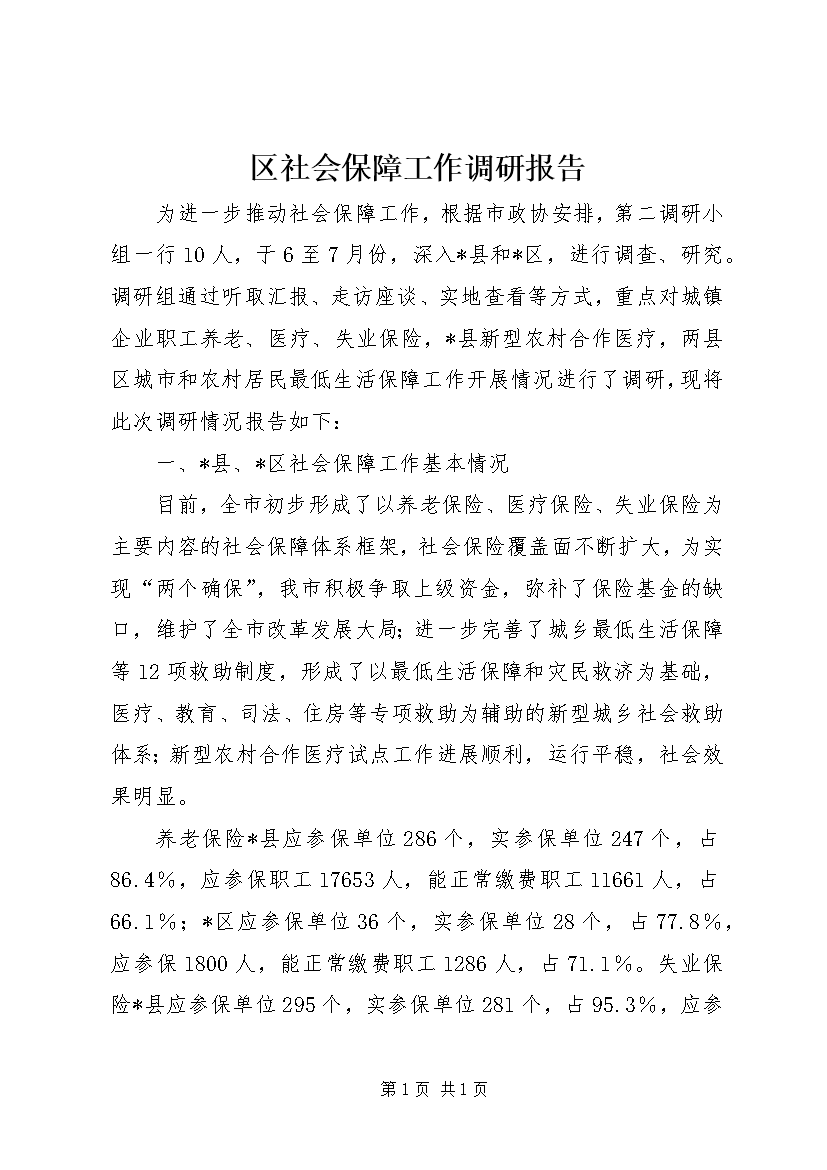 区社会保障工作调研报告

为进一步推动社会保障工作，根据市政协安排，第二调研小组一行10人，于6至7月份，深入*县和*区，进行调查、研究。调研组通过听取汇报、走访座谈、实地查看等方式，重点对城镇企业职工养老、医疗、失业保险，*县新型农村合作医疗，两县区城市和农村居民最低生活保障工作开展情况进行了调研，现将此次调研情况报告如下：

一、*县、*区社会保障工作基本情况

目前，全市初步形成了以养老保险、医疗保险、失业保险为主要内容的社会保障体系框架，社会保险覆盖面不断扩大，为实现“两个确保”，我市积极争取上级资金，弥补了保险基金的缺口，维护了全市改革发展大局；进一步完善了城乡最低生活保障等12项救助制度，形成了以最低生活保障和灾民救济为基础，医疗、教育、司法、住房等专项救助为辅助的新型城乡社会救助体系；新型农村合作医疗试点工作进展顺利，运行平稳，社会效果明显。

养老保险*县应参保单位286个，实参保单位247个，占86.4%，应参保职工17653人，能正常缴费职工11661人，占66.1%；*区应参保单位36个，实参保单位28个，占77.8%，应参保1800人，能正常缴费职工1286人，占71.1%。失业保险*县应参保单位295个，实参保单位281个，占95.3%，应参

第1页 共1页